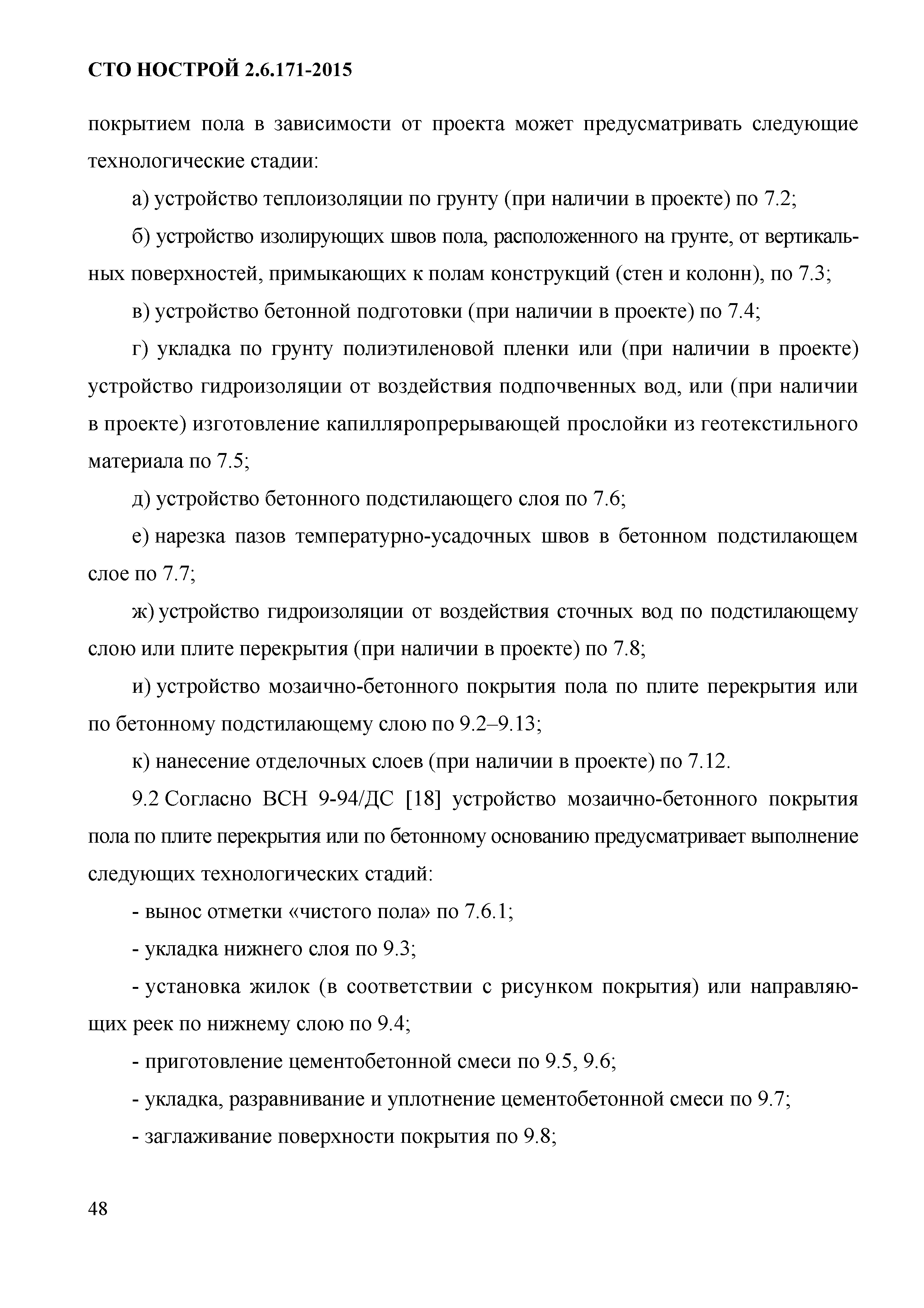 СТО НОСТРОЙ 2.6.171-2015

покрытием пола в зависимости от проекта может предусматривать следующие технологические стадии:

а) устройство теплоизоляции по грунту (при наличии в проекте) по 7.2;

б) устройство изолирующих швов пола, расположенного на грунте, от вертикальных поверхностей, примыкающих к полам конструкций (стен и колонн), по 7.3;

в) устройство бетонной подготовки (при наличии в проекте) по 7.4;

г) укладка по грунту полиэтиленовой пленки или (при наличии в проекте) устройство гидроизоляции от воздействия подпочвенных вод, или (при наличии в проекте) изготовление капилляропрерывающей прослойки из геотекстильного материала по 7.5;

д) устройство бетонного подстилающего слоя по 7.6;

е) нарезка пазов температурно-усадочных швов в бетонном подстилающем слое по 7.7;

ж) устройство гидроизоляции от воздействия сточных вод по подстилающему слою или плите перекрытия (при наличии в проекте) по 7.8;

и) устройство мозаично-бетонного покрытия пола по плите перекрытия или по бетонному подстилающему слою по 9.2–9.13;

к) нанесение отделочных слоев (при наличии в проекте) по 7.12.

9.2 Согласно ВСН 9-94/ДС [18] устройство мозаично-бетонного покрытия пола по плите перекрытия или по бетонному основанию предусматривает выполнение следующих технологических стадий:

- вынос отметки «чистого пола» по 7.6.1;

- укладка нижнего слоя по 9.3;

- установка жилок (в соответствии с рисунком покрытия) или направляющих реек по нижнему слою по 9.4;

- приготовление цементобетонной смеси по 9.5, 9.6;

- укладка, разравнивание и уплотнение цементобетонной смеси по 9.7;

- заглаживание поверхности покрытия по 9.8;

48